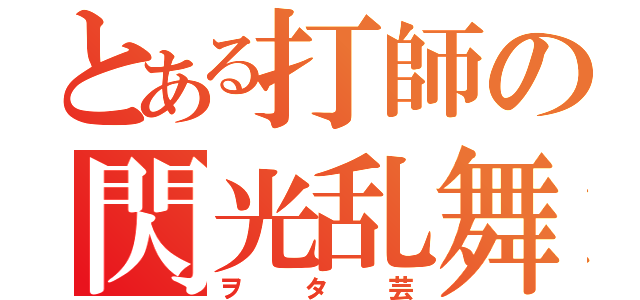 とある打師の
閃光乱舞
ヲタ芸